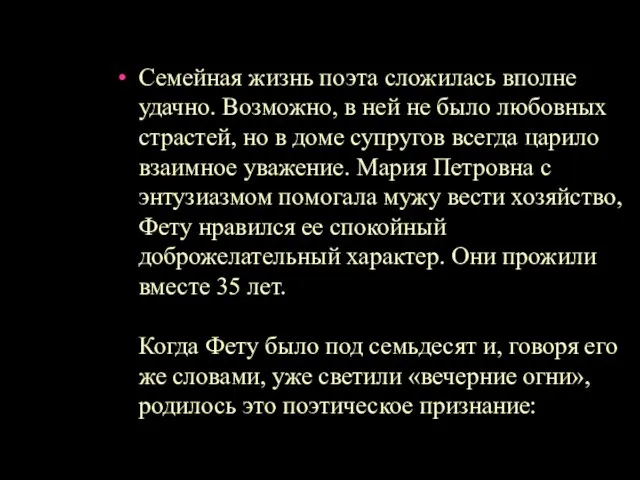 • Семейная жизнь поэта сложилась вполне удачно. Возможно, в ней не было любовных страстей, но в доме супругов всегда царило взаимное уважение. Мария Петровна с энтузиазмом помогала мужу вести хозяйство, Фету нравился ее спокойный доброжелательный характер. Они прожили вместе 35 лет.

Когда Фету было под семьдесят и, говоря его же словами, уже светили «вечерние огни», родилось это поэтическое признание: